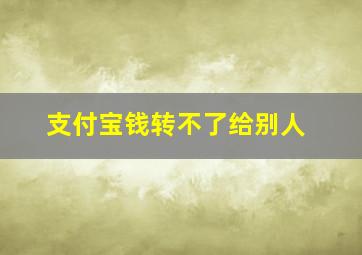 支付宝钱转不了给别人